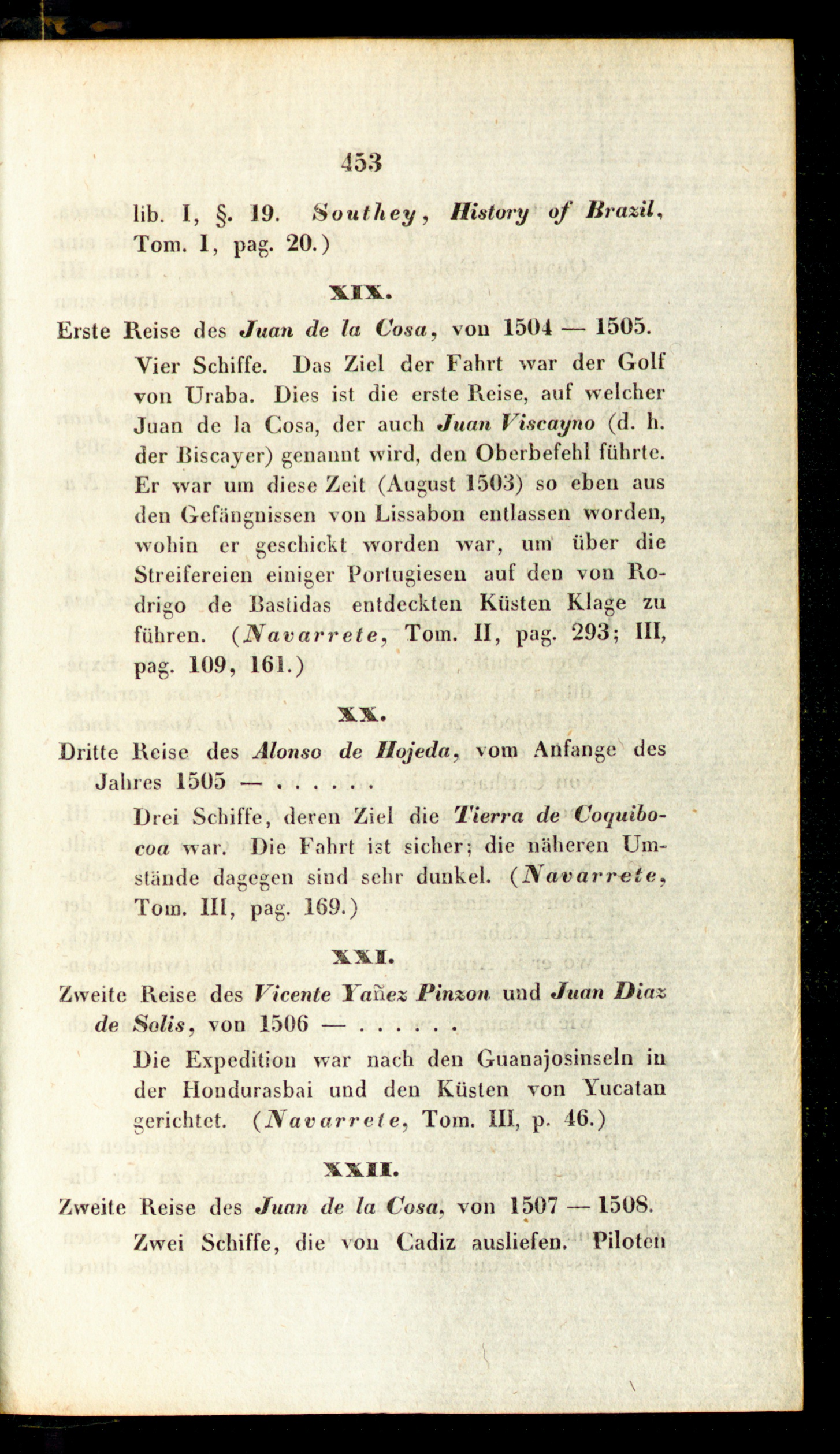 453

lib. I, §. 19. Southey, History of Brazil, Tom. I, pag. 20.)

XIX.

Erste Reise des Juan de la Cosa, von 1504 — 1505.

Vier Schiffe. Das Ziel der Fahrt war der Golf von Uraba. Dies ist die erste Reise, auf welcher Juan de la Cosa, der auch Juan Viscayno (d. h. der Biscayer) genannt wird, den Oberbefehl führte. Er war um diese Zeit (August 1503) so eben aus den Gefängnissen von Lissabon entlassen worden, wohin er geschickt worden war, um über die Streifereien einiger Portugiesen auf den von Rodrigo de Bastidas entdeckten Küsten Klage zu führen. (Navarrete, Tom. II, pag. 293; III, pag. 109, 161.)

XX.

Dritte Reise des Alonso de Hojeda, vom Anfange des Jahres 1505 — . . . . . .

Drei Schiffe, deren Ziel die Tierra de Coquibocoa war. Die Fahrt ist sicher; die näheren Umstände dagegen sind sehr dunkel. (Navarrete, Tom. III, pag. 169.)

XXI.

Zweite Reise des Vicente Yañez Pinzon und Juan Diaz de Solis, von 1506 — . . . . . .

Die Expedition war nach den Guanajosinseln in der Hondurasbai und den Küsten von Yucatan gerichtet. (Navarrete, Tom. III, p. 46.)

XXII.

Zweite Reise des Juan de la Cosa, von 1507 — 1508.

Zwei Schiffe, die von Cadiz ausliefen. Piloten